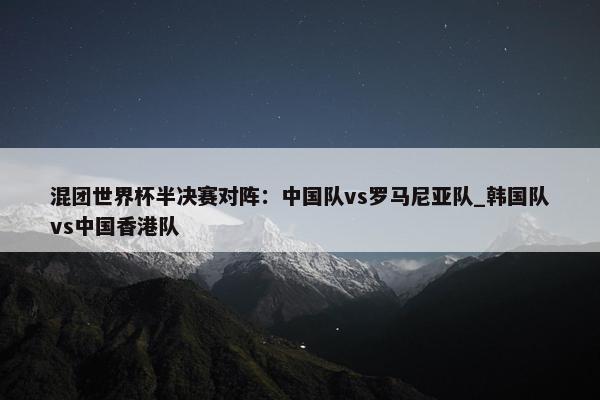 混团世界杯半决赛对阵：中国队vs罗马尼亚队_韩国队vs中国香港队